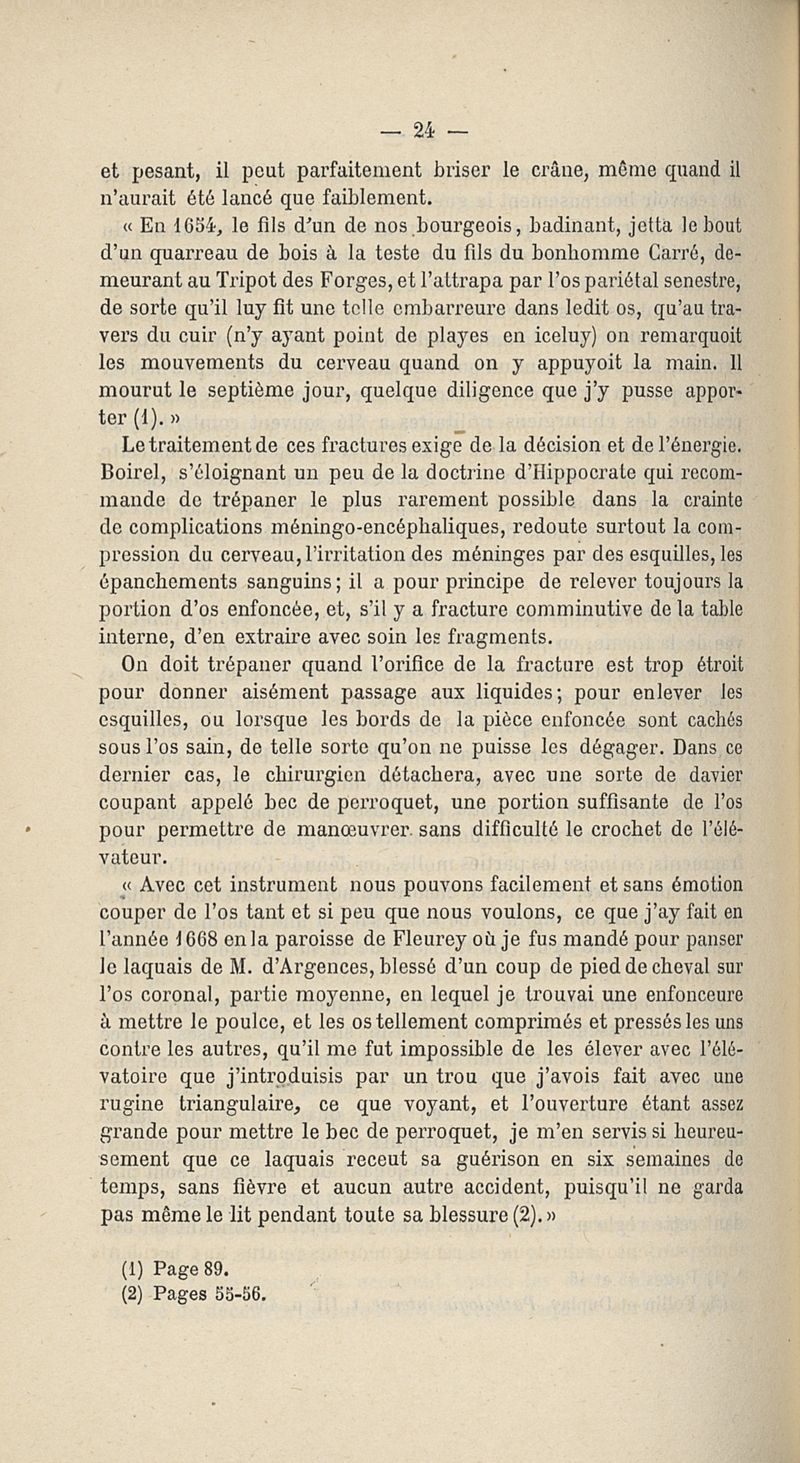 — 24 —

et pesant, il peut parfaitement briser le crâne, même quand il n'aurait été lancé que faiblement.

« En 1654, le fils d'un de nos bourgeois, badinant, jetta le bout d'un quarreau de bois à la teste du fils du bonhomme Carré, demeurant au Tripot des Forges, et l'attrapa par l'os pariétal senestre, de sorte qu'il luy fit une telle embarreure dans ledit os, qu'au travers du cuir (n'y ayant point de playes en iceluy) on remarquoit les mouvements du cerveau quand on y appuyoit la main. Il mourut le septième jour, quelque diligence que j'y pusse apporter (1). »

Le traitement de ces fractures exige de la décision et de l'énergie. Boirel, s'éloignant un peu de la doctrine d'Hippocrate qui recommande de trépaner le plus rarement possible dans la crainte de complications méningo-encéphaliques, redoute surtout la compression du cerveau, l'irritation des méninges par des esquilles, les épanchements sanguins; il a pour principe de relever toujours la portion d'os enfoncée, et, s'il y a fracture comminutive de la table interne, d'en extraire avec soin les fragments.

On doit trépaner quand l'orifice de la fracture est trop étroit pour donner aisément passage aux liquides; pour enlever les esquilles, ou lorsque les bords de la pièce enfoncée sont cachés sous l'os sain, de telle sorte qu'on ne puisse les dégager. Dans ce dernier cas, le chirurgien détachera, avec une sorte de davier coupant appelé bec de perroquet, une portion suffisante de l'os pour permettre de manœuvrer sans difficulté le crochet de l'élévateur.

« Avec cet instrument nous pouvons facilement et sans émotion couper de l'os tant et si peu que nous voulons, ce que j'ay fait en l'année 1668 en la paroisse de Fleurey où je fus mandé pour panser le laquais de M. d'Argences, blessé d'un coup de pied de cheval sur l'os coronal, partie moyenne, en lequel je trouvai une enfonceure à mettre le poulce, et les os tellement comprimés et pressés les uns contre les autres, qu'il me fut impossible de les élever avec l'élévatoire que j'introduisis par un trou que j'avois fait avec une rugine triangulaire, ce que voyant, et l'ouverture étant assez grande pour mettre le bec de perroquet, je m'en servis si heureusement que ce laquais receut sa guérison en six semaines de temps, sans fièvre et aucun autre accident, puisqu'il ne garda pas même le lit pendant toute sa blessure (2). »

(1) Page 89.
(2) Pages 55-56.